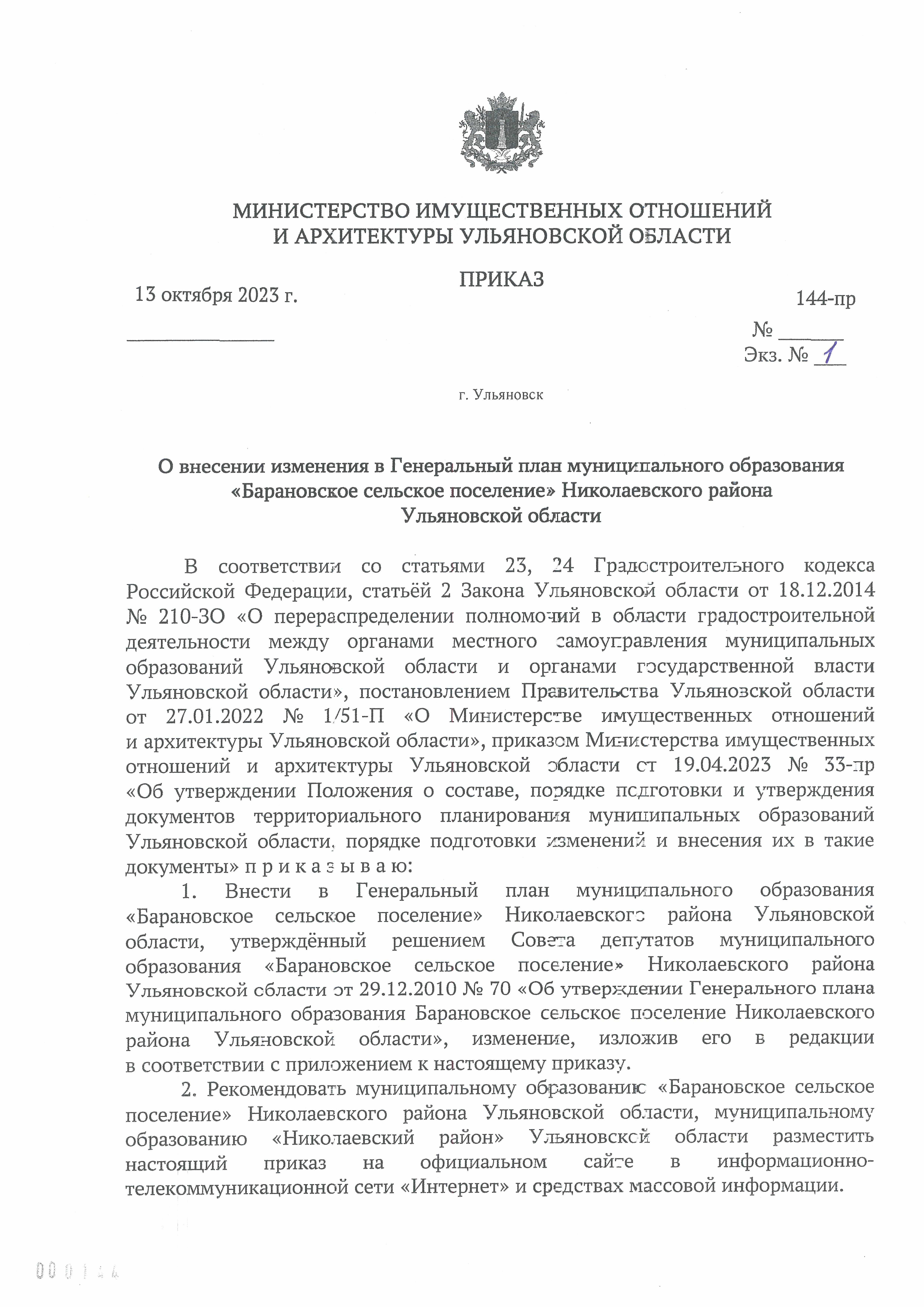 МИНИСТЕРСТВО ИМУЩЕСТВЕННЫХ ОТНОШЕНИЙ
И АРХИТЕКТУРЫ УЛЬЯНОВСКОЙ ОБЛАСТИ

ПРИКАЗ

13 октября 2023 г.

144-пр
№ ______
Экз. № 1

г. Ульяновск

О внесении изменения в Генеральный план муниципального образования «Барановское сельское поселение» Николаевского района Ульяновской области

В соответствии со статьями 23, 24 Градостроительного кодекса Российской Федерации, статьёй 2 Закона Ульяновской области от 18.12.2014 № 210-ЗО «О перераспределении полномочий в области градостроительной деятельности между органами местного самоуправления муниципальных образований Ульяновской области и органами государственной власти Ульяновской области», постановлением Правительства Ульяновской области от 27.01.2022 № 1/51-П «О Министерстве имущественных отношений и архитектуры Ульяновской области», приказом Министерства имущественных отношений и архитектуры Ульяновской области от 19.04.2023 № 33-пр «Об утверждении Положения о составе, порядке подготовки и утверждения документов территориального планирования муниципальных образований Ульяновской области, порядке подготовки изменений и внесения их в такие документы» п р и к а з ы в а ю:

1. Внести в Генеральный план муниципального образования «Барановское сельское поселение» Николаевского района Ульяновской области, утверждённый решением Совета депутатов муниципального образования «Барановское сельское поселение» Николаевского района Ульяновской области от 29.12.2010 № 70 «Об утверждении Генерального плана муниципального образования Барановское сельское поселение Николаевского района Ульяновской области», изменение, изложив его в редакции в соответствии с приложением к настоящему приказу.

2. Рекомендовать муниципальному образованию «Барановское сельское поселение» Николаевского района Ульяновской области, муниципальному образованию «Николаевский район» Ульяновской области разместить настоящий приказ на официальном сайте в информационно-телекоммуникационной сети «Интернет» и средствах массовой информации.

000144